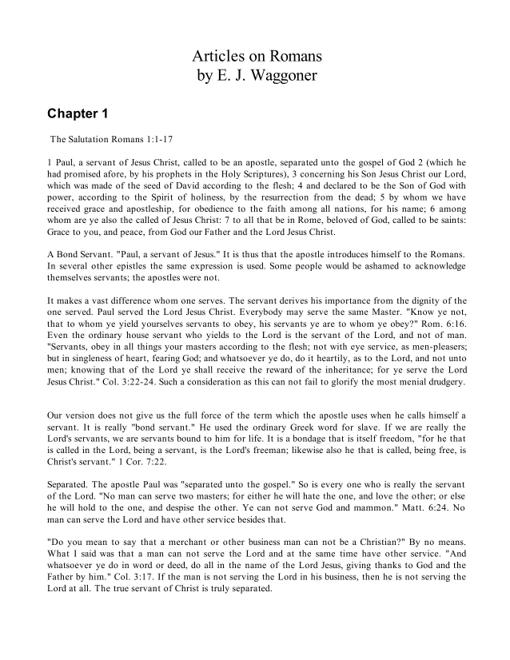 Articles on Romans
by E. J. Waggoner

Chapter 1

The Salutation Romans 1:1-17

1 Paul, a servant of Jesus Christ, called to be an apostle, separated unto the gospel of God 2 (which he had promised afore, by his prophets in the Holy Scriptures), 3 concerning his Son Jesus Christ our Lord, which was made of the seed of David according to the flesh; 4 and declared to be the Son of God with power, according to the Spirit of holiness, by the resurrection from the dead; 5 by whom we have received grace and apostleship, for obedience to the faith among all nations, for his name; 6 among whom are ye also the called of Jesus Christ: 7 to all that be in Rome, beloved of God, called to be saints: Grace to you, and peace, from God our Father and the Lord Jesus Christ.

A Bond Servant. "Paul, a servant of Jesus." It is thus that the apostle introduces himself to the Romans. In several other epistles the same expression is used. Some people would be ashamed to acknowledge themselves servants; the apostles were not.

It makes a vast difference whom one serves. The servant derives his importance from the dignity of the one served. Paul served the Lord Jesus Christ. Everybody may serve the same Master. "Know ye not, that to whom ye yield yourselves servants to obey, his servants ye are to whom ye obey?" Rom. 6:16. Even the ordinary house servant who yields to the Lord is the servant of the Lord, and not of man. "Servants, obey in all things your masters according to the flesh; not with eye service, as men-pleasers; but in singleness of heart, fearing God; and whatsoever ye do, do it heartily, as to the Lord, and not unto men; knowing that of the Lord ye shall receive the reward of the inheritance; for ye serve the Lord Jesus Christ." Col. 3:22-24. Such a consideration as this can not fail to glorify the most menial drudgery.

Our version does not give us the full force of the term which the apostle uses when he calls himself a servant. It is really "bond servant." He used the ordinary Greek word for slave. If we are really the Lord's servants, we are servants bound to him for life. It is a bondage that is itself freedom, "for he that is called in the Lord, being a servant, is the Lord's freeman; likewise also he that is called, being free, is Christ's servant." 1 Cor. 7:22.

Separated. The apostle Paul was "separated unto the gospel." So is every one who is really the servant of the Lord. "No man can serve two masters; for either he will hate the one, and love the other; or else he will hold to the one, and despise the other. Ye can not serve God and mammon." Matt. 6:24. No man can serve the Lord and have other service besides that.

"Do you mean to say that a merchant or other business man can not be a Christian?" By no means. What I said was that a man can not serve the Lord and at the same time have other service. "And whatsoever ye do in word or deed, do all in the name of the Lord Jesus, giving thanks to God and the Father by him." Col. 3:17. If the man is not serving the Lord in his business, then he is not serving the Lord at all. The true servant of Christ is truly separated.